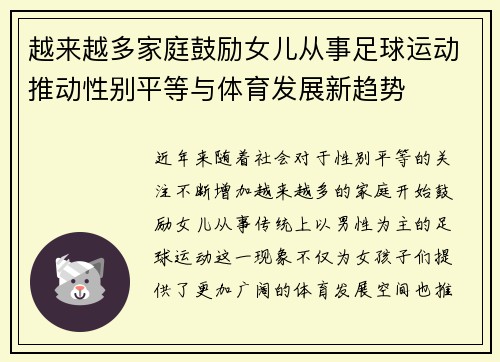 越来越多家庭鼓励女儿从事足球运动推动性别平等与体育发展新趋势

近年来随着社会对于性别平等的关注不断增加越来越多的家庭开始鼓励女儿从事传统上以男性为主的足球运动这一现象不仅为女孩子们提供了更加广阔的体育发展空间也推